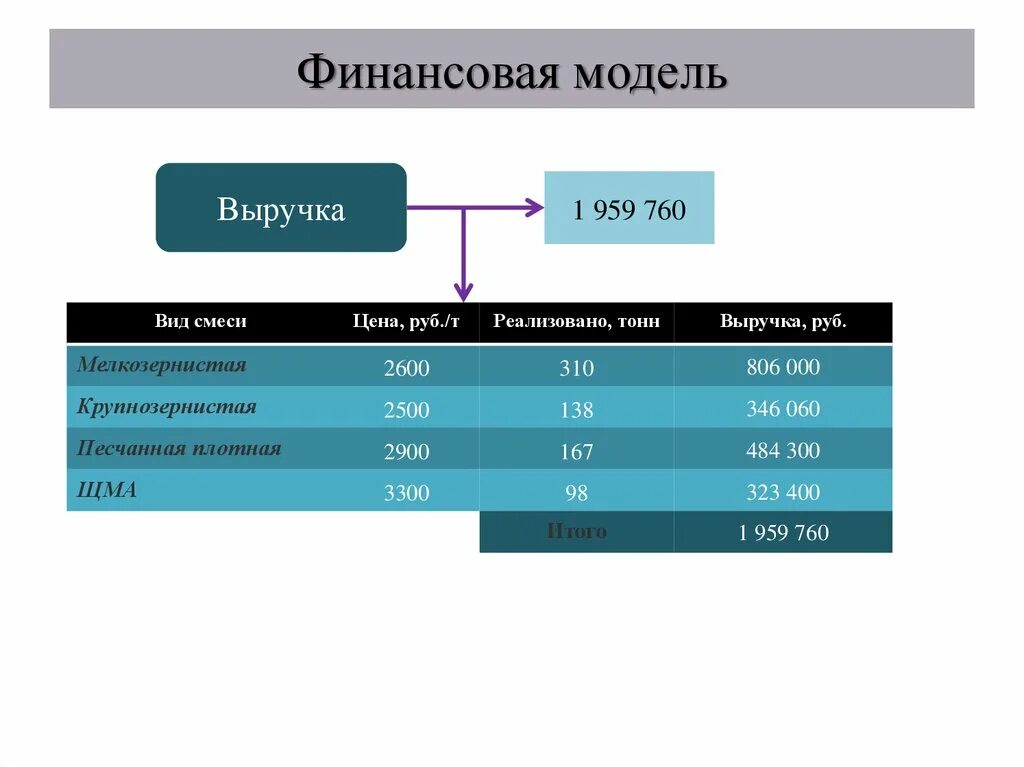 Финансовая модель

Выручка

1 959 760

| Вид смеси | Цена, руб./т | Реализовано, тонн | Выручка, руб. |
|---|---|---|---|
| Мелкозернистая | 2600 | 310 | 806 000 |
| Крупнозернистая | 2500 | 138 | 346 060 |
| Песчанная плотная | 2900 | 167 | 484 300 |
| ЩМА | 3300 | 98 | 323 400 |
| | | Итого | 1 959 760 |